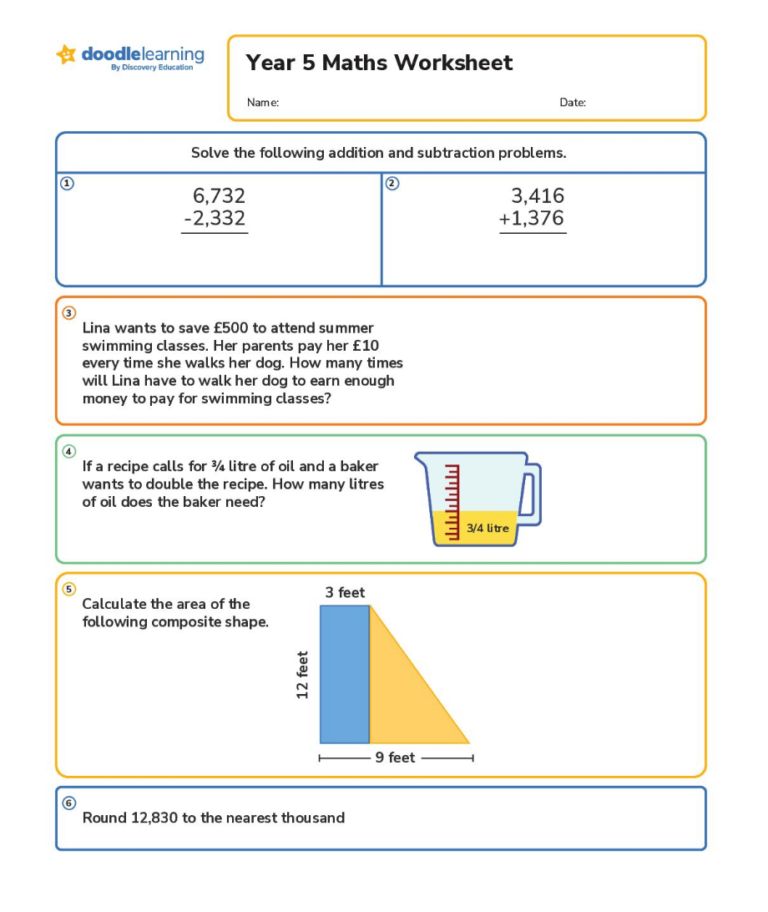 doodlelearning
By Discovery Education

Year 5 Maths Worksheet

Name:

Date:

Solve the following addition and subtraction problems.

1
6,732
-2,332

2
3,416
+1,376

3
Lina wants to save £500 to attend summer swimming classes. Her parents pay her £10 every time she walks her dog. How many times will Lina have to walk her dog to earn enough money to pay for swimming classes?

4
If a recipe calls for ¾ litre of oil and a baker wants to double the recipe. How many litres of oil does the baker need?

3/4 litre

5
Calculate the area of the following composite shape.

3 feet

12 feet

9 feet

6
Round 12,830 to the nearest thousand